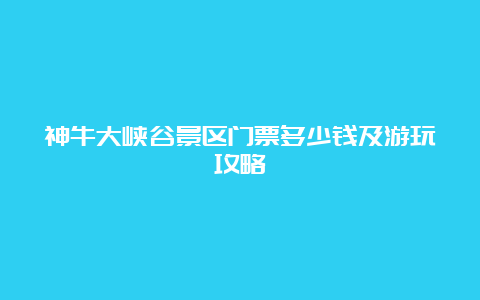 神牛大峡谷景区门票多少钱及游玩攻略